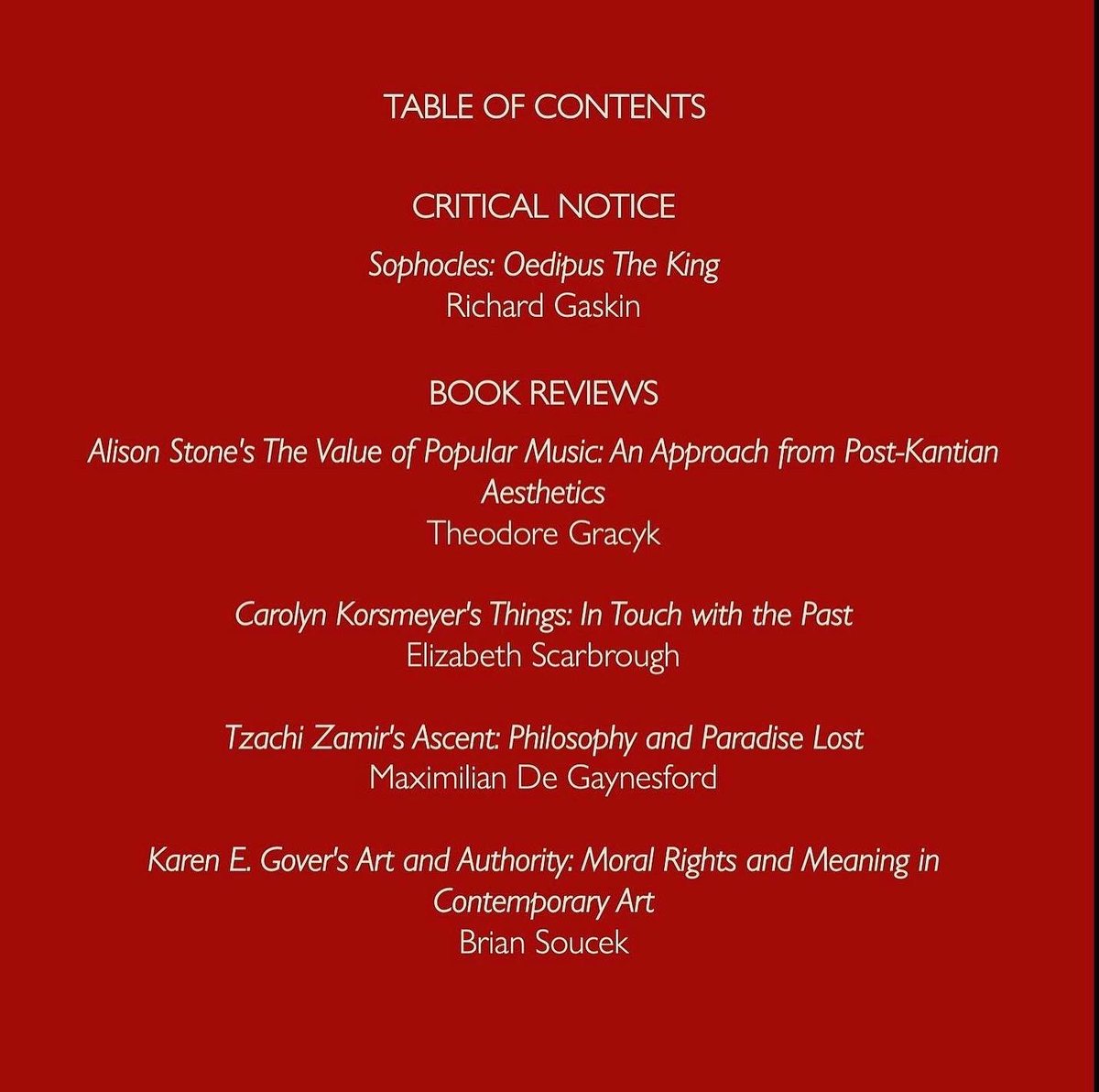 TABLE OF CONTENTS

CRITICAL NOTICE

Sophocles: Oedipus The King
Richard Gaskin

BOOK REVIEWS

Alison Stone's The Value of Popular Music: An Approach from Post-Kantian Aesthetics
Theodore Gracyk

Carolyn Korsmeyer's Things: In Touch with the Past
Elizabeth Scarbrough

Tzachi Zamir's Ascent: Philosophy and Paradise Lost
Maximilian De Gaynesford

Karen E. Gover's Art and Authority: Moral Rights and Meaning in Contemporary Art
Brian Soucek